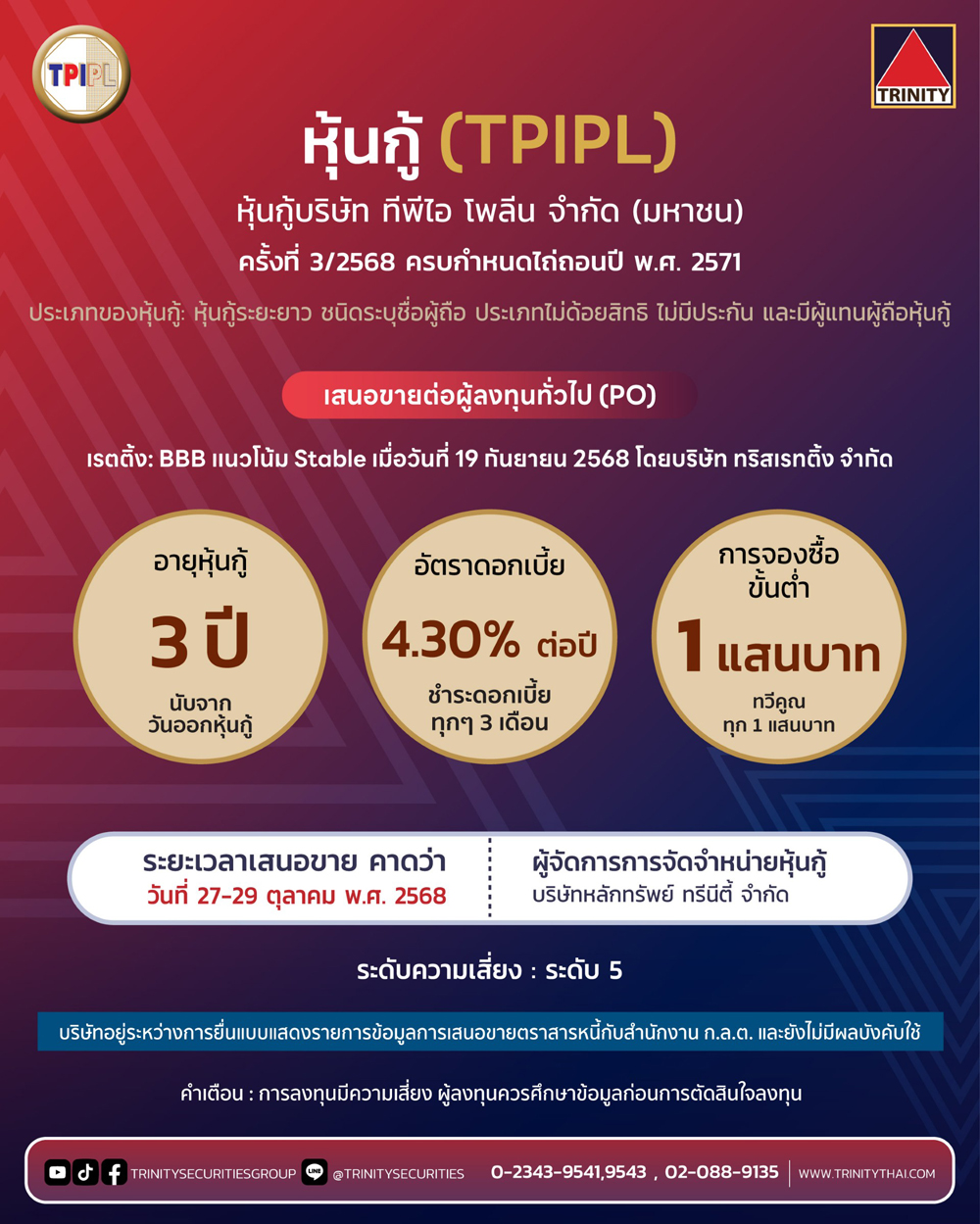 TPIPL

TRINITY

หุ้นกู้ (TPIPL)

หุ้นกู้บริษัท ทีพีไอ โพลีน จำกัด (มหาชน)

ครั้งที่ 3/2568 ครบกำหนดไถ่ถอนปี พ.ศ. 2571

ประเภทของหุ้นกู้: หุ้นกู้ระยะยาว ชนิดระบุชื่อผู้ถือ ประเภทไม่ด้อยสิทธิ ไม่มีประกัน และมีผู้แทนผู้ถือหุ้นกู้

เสนอขายต่อผู้ลงทุนทั่วไป (PO)

เรตติ้ง: BBB แนวโน้ม Stable เมื่อวันที่ 19 กันยายน 2568 โดยบริษัท ทริสเรทติ้ง จำกัด

อายุหุ้นกู้
3 ปี
นับจาก
วันออกหุ้นกู้

อัตราดอกเบี้ย
4.30% ต่อปี
ชำระดอกเบี้ย
ทุกๆ 3 เดือน

การจองซื้อ
ขั้นต่ำ
1 แสนบาท
ทวีคูณ
ทุก 1 แสนบาท

ระยะเวลาเสนอขาย คาดว่า
วันที่ 27-29 ตุลาคม พ.ศ. 2568

ผู้จัดการการจัดจำหน่ายหุ้นกู้
บริษัทหลักทรัพย์ ทรีนีตี้ จำกัด

ระดับความเสี่ยง : ระดับ 5

บริษัทอยู่ระหว่างการยื่นแบบแสดงรายการข้อมูลการเสนอขายตราสารหนี้กับสำนักงาน ก.ล.ต. และยังไม่มีผลบังคับใช้

คำเตือน : การลงทุนมีความเสี่ยง ผู้ลงทุนควรศึกษาข้อมูลก่อนการตัดสินใจลงทุน

TRINITYSECURITIESGROUP @TRINITYSECURITIES 0-2343-9541,9543 , 02-088-9135 WWW.TRINITYTHAI.COM